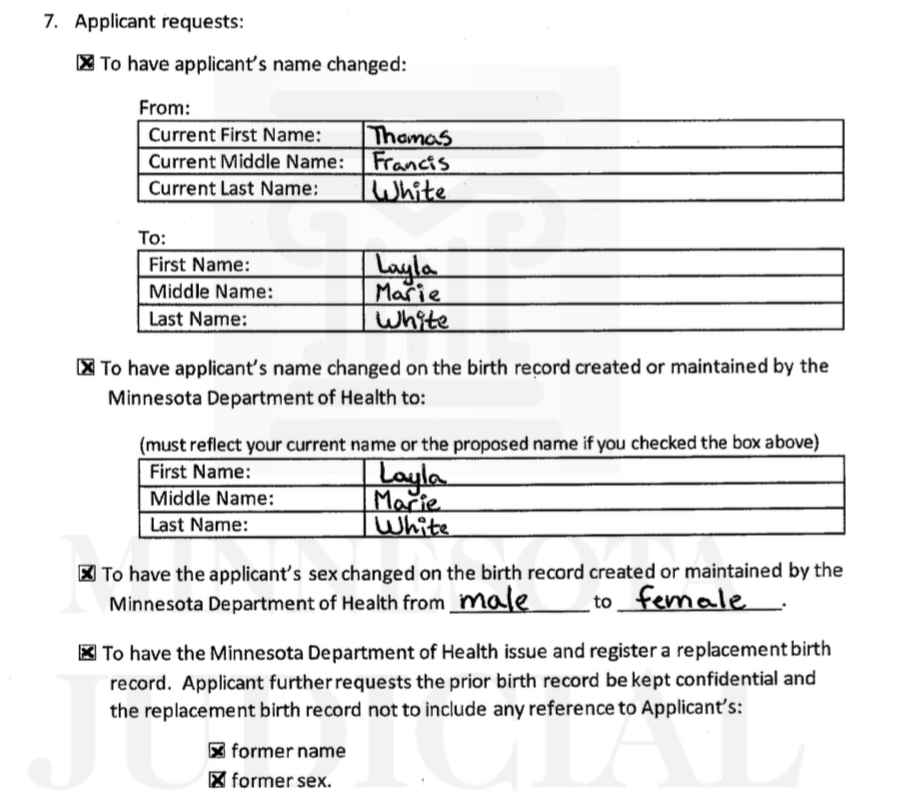 7. Applicant requests:

☒ To have applicant's name changed:

From:

| Current First Name: | Thomas |
|---|---|
| Current Middle Name: | Francis |
| Current Last Name: | White |

To:

| First Name: | Layla |
|---|---|
| Middle Name: | Marie |
| Last Name: | White |

☒ To have applicant's name changed on the birth record created or maintained by the Minnesota Department of Health to:

(must reflect your current name or the proposed name if you checked the box above)

| First Name: | Layla |
|---|---|
| Middle Name: | Marie |
| Last Name: | White |

☒ To have the applicant's sex changed on the birth record created or maintained by the Minnesota Department of Health from male to female.

☒ To have the Minnesota Department of Health issue and register a replacement birth record. Applicant further requests the prior birth record be kept confidential and the replacement birth record not to include any reference to Applicant's:

☒ former name
☒ former sex.

MINNESOTA JUDICIAL